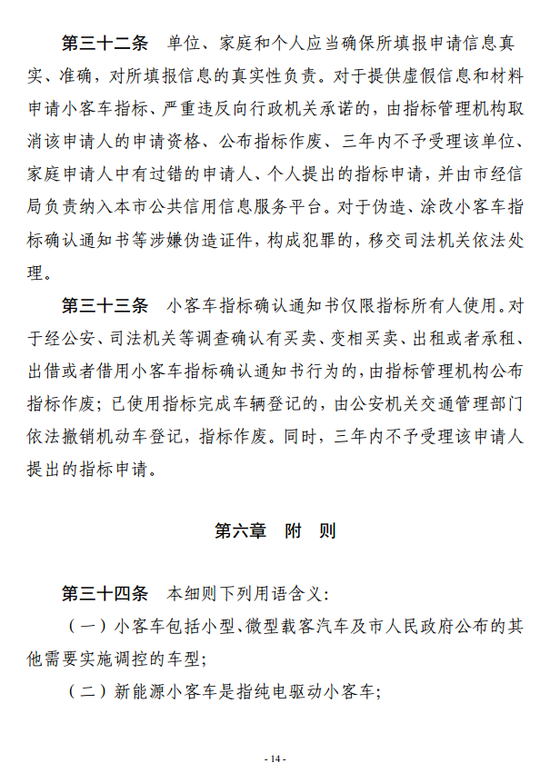 第三十二条　单位、家庭和个人应当确保所填报申请信息真实、准确，对所填报信息的真实性负责。对于提供虚假信息和材料申请小客车指标、严重违反向行政机关承诺的，由指标管理机构取消该申请人的申请资格、公布指标作废、三年内不予受理该单位、家庭申请人中有过错的申请人、个人提出的指标申请，并由市经信局负责纳入本市公共信用信息服务平台。对于伪造、涂改小客车指标确认通知书等涉嫌伪造证件，构成犯罪的，移交司法机关依法处理。

第三十三条　小客车指标确认通知书仅限指标所有人使用。对于经公安、司法机关等调查确认有买卖、变相买卖、出租或者承租、出借或者借用小客车指标确认通知书行为的，由指标管理机构公布指标作废；已使用指标完成车辆登记的，由公安机关交通管理部门依法撤销机动车登记，指标作废。同时，三年内不予受理该申请人提出的指标申请。

第六章　附　则

第三十四条　本细则下列用语含义：

（一）小客车包括小型、微型载客汽车及市人民政府公布的其他需要实施调控的车型；

（二）新能源小客车是指纯电驱动小客车；

- 14 -